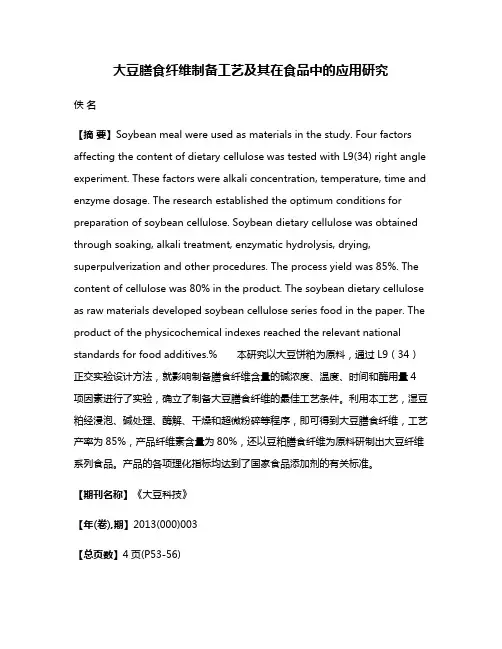 大豆膳食纤维制备工艺及其在食品中的应用研究

佚 名

【摘 要】Soybean meal were used as materials in the study. Four factors affecting the content of dietary cellulose was tested with L9(34) right angle experiment. These factors were alkali concentration, temperature, time and enzyme dosage. The research established the optimum conditions for preparation of soybean cellulose. Soybean dietary cellulose was obtained through soaking, alkali treatment, enzymatic hydrolysis, drying, superpulverization and other procedures. The process yield was 85%. The content of cellulose was 80% in the product. The soybean dietary cellulose as raw materials developed soybean cellulose series food in the paper. The product of the physicochemical indexes reached the relevant national standards for food additives.% 本研究以大豆饼粕为原料，通过 L9（34）正交实验设计方法，就影响制备膳食纤维含量的碱浓度、温度、时间和酶用量 4 项因素进行了实验，确立了制备大豆膳食纤维的最佳工艺条件。利用本工艺，湿豆粕经浸泡、碱处理、酶解、干燥和超微粉碎等程序，即可得到大豆膳食纤维，工艺产率为 85%，产品纤维素含量为 80%，还以豆粕膳食纤维为原料研制出大豆纤维系列食品。产品的各项理化指标均达到了国家食品添加剂的有关标准。

【期刊名称】《大豆科技》

【年(卷),期】2013(000)003

【总页数】4 页(P53-56)